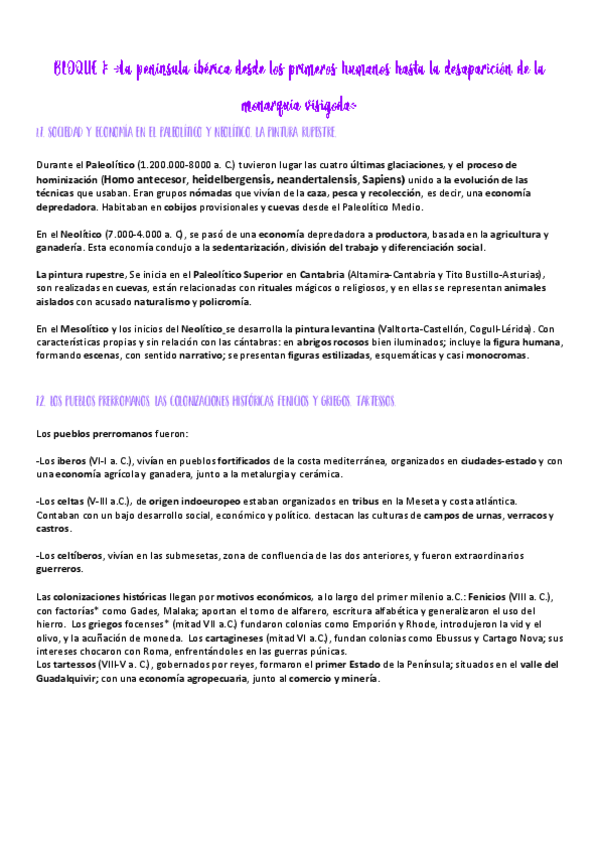 BLOQUE 1: «La península ibérica desde los primeros humanos hasta la desaparición de la monarquía visigoda»

1.1. SOCIEDAD Y ECONOMÍA EN EL PALEOLÍTICO Y NEOLÍTICO. LA PINTURA RUPESTRE.

Durante el Paleolítico (1.200.000-8000 a. C.) tuvieron lugar las cuatro últimas glaciaciones, y el proceso de hominización (Homo antecesor, heidelbergensis, neandertalensis, Sapiens) unido a la evolución de las técnicas que usaban. Eran grupos nómadas que vivían de la caza, pesca y recolección, es decir, una economía depredadora. Habitaban en cobijos provisionales y cuevas desde el Paleolítico Medio.

En el Neolítico (7.000-4.000 a. C), se pasó de una economía depredadora a productora, basada en la agricultura y ganadería. Esta economía condujo a la sedentarización, división del trabajo y diferenciación social.

La pintura rupestre, Se inicia en el Paleolítico Superior en Cantabria (Altamira-Cantabria y Tito Bustillo-Asturias), son realizadas en cuevas, están relacionadas con rituales mágicos o religiosos, y en ellas se representan animales aislados con acusado naturalismo y policromía.

En el Mesolítico y los inicios del Neolítico se desarrolla la pintura levantina (Valltorta-Castellón, Cogull-Lérida). Con características propias y sin relación con las cántabras: en abrigos rocosos bien iluminados; incluye la figura humana, formando escenas, con sentido narrativo; se presentan figuras estilizadas, esquemáticas y casi monocromas.

1.2. LOS PUEBLOS PRERROMANOS. LAS COLONIZACIONES HISTÓRICAS: FENICIOS Y GRIEGOS. TARTESSOS.

Los pueblos prerromanos fueron:

-Los iberos (VI-I a. C.), vivían en pueblos fortificados de la costa mediterránea, organizados en ciudades-estado y con una economía agrícola y ganadera, junto a la metalurgia y cerámica.

-Los celtas (V-III a.C.), de origen indoeuropeo estaban organizados en tribus en la Meseta y costa atlántica. Contaban con un bajo desarrollo social, económico y político. destacan las culturas de campos de urnas, verracos y castros.

-Los celtíberos, vivían en las submesetas, zona de confluencia de las dos anteriores, y fueron extraordinarios guerreros.

Las colonizaciones históricas llegan por motivos económicos, a lo largo del primer milenio a.C.: Fenicios (VIII a. C.), con factorías* como Gades, Malaka; aportan el torno de alfarero, escritura alfabética y generalizaron el uso del hierro. Los griegos focenses* (mitad VII a.C.) fundaron colonias como Emporión y Rhode, introdujeron la vid y el olivo, y la acuñación de moneda. Los cartagineses (mitad VI a.C.), fundan colonias como Ebussus y Cartago Nova; sus intereses chocaron con Roma, enfrentándoles en las guerras púnicas.
Los tartessos (VIII-V a. C.), gobernados por reyes, formaron el primer Estado de la Península; situados en el valle del Guadalquivir; con una economía agropecuaria, junto al comercio y minería.